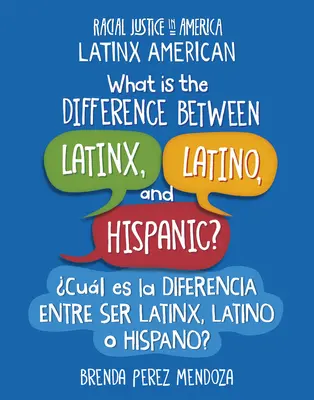 RACIAL JUSTICE IN AMERICA
LATINX AMERICAN

What is the DIFFERENCE BETWEEN

LATINX, LATINO, and HISPANIC?

¿Cuál es la DIFERENCIA ENTRE SER LATINX, LATINO o HISPANO?

BRENDA PEREZ MENDOZA